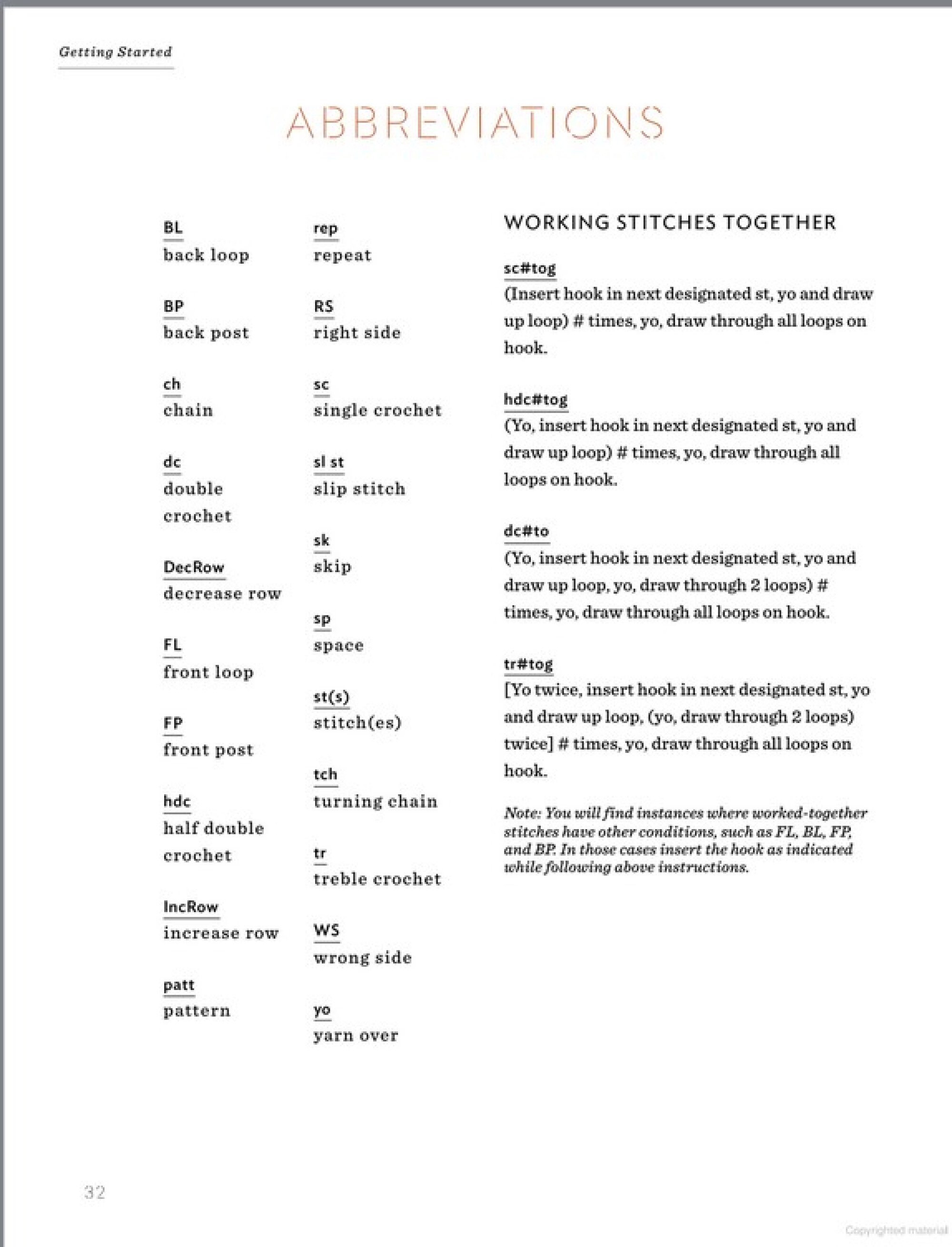 Getting Started

ABBREVIATIONS

BL
back loop

BP
back post

ch
chain

dc
double crochet

DecRow
decrease row

FL
front loop

FP
front post

hdc
half double crochet

IncRow
increase row

patt
pattern

rep
repeat

RS
right side

sc
single crochet

sl st
slip stitch

sk
skip

sp
space

st(s)
stitch(es)

tch
turning chain

tr
treble crochet

WS
wrong side

yo
yarn over

WORKING STITCHES TOGETHER

sc#tog
(Insert hook in next designated st, yo and draw up loop) # times, yo, draw through all loops on hook.

hdc#tog
(Yo, insert hook in next designated st, yo and draw up loop) # times, yo, draw through all loops on hook.

dc#to
(Yo, insert hook in next designated st, yo and draw up loop, yo, draw through 2 loops) # times, yo, draw through all loops on hook.

tr#tog
[Yo twice, insert hook in next designated st, yo and draw up loop, (yo, draw through 2 loops) twice] # times, yo, draw through all loops on hook.

Note: You will find instances where worked-together stitches have other conditions, such as FL, BL, FP, and BP. In those cases insert the hook as indicated while following above instructions.

32

Copyrighted material